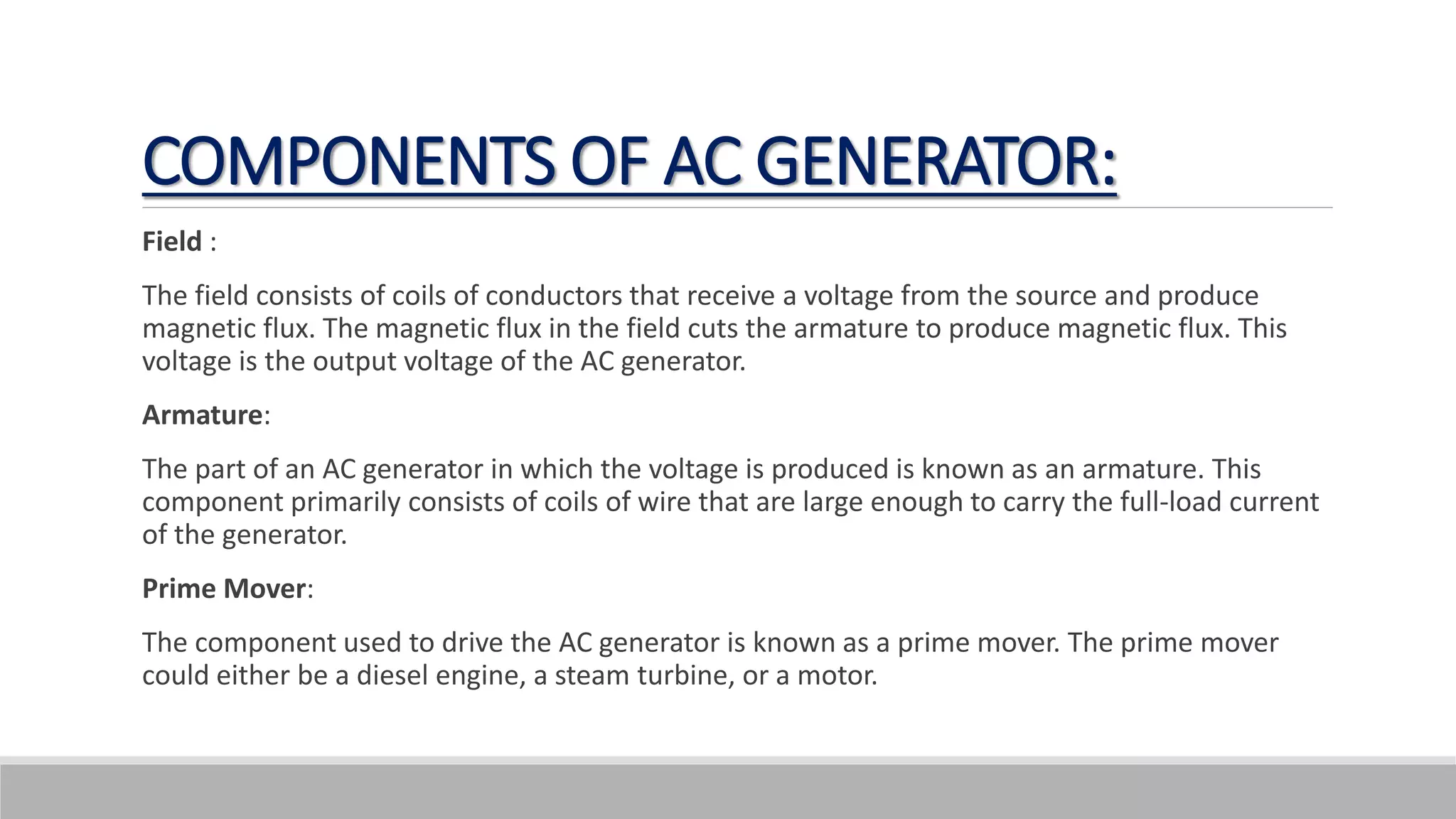 COMPONENTS OF AC GENERATOR:

Field :

The field consists of coils of conductors that receive a voltage from the source and produce magnetic flux. The magnetic flux in the field cuts the armature to produce magnetic flux. This voltage is the output voltage of the AC generator.

Armature:

The part of an AC generator in which the voltage is produced is known as an armature. This component primarily consists of coils of wire that are large enough to carry the full-load current of the generator.

Prime Mover:

The component used to drive the AC generator is known as a prime mover. The prime mover could either be a diesel engine, a steam turbine, or a motor.